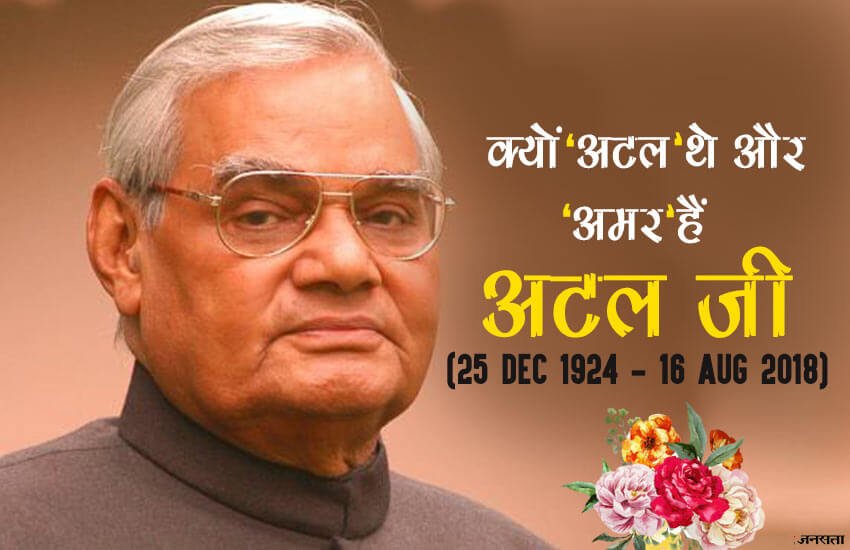 क्यों 'अटल' थे और 'अमर' हैं
अटल जी
(25 DEC 1924 - 16 AUG 2018)
जनसत्ता